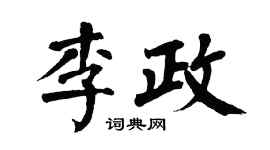 李政

词典网